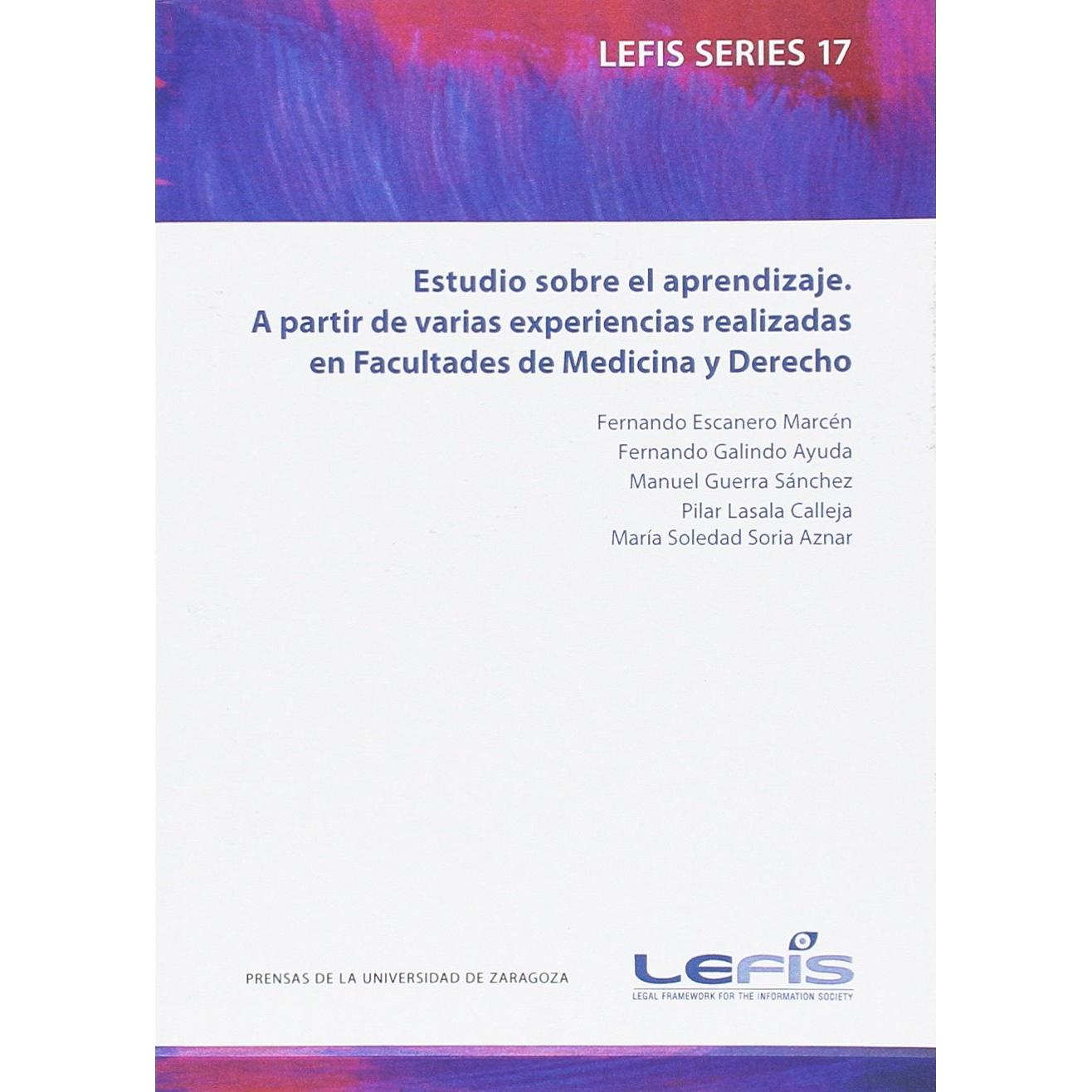 LEFIS SERIES 17

Estudio sobre el aprendizaje.
A partir de varias experiencias realizadas en Facultades de Medicina y Derecho

Fernando Escanero Marcén
Fernando Galindo Ayuda
Manuel Guerra Sánchez
Pilar Lasala Calleja
María Soledad Soria Aznar

PRENSAS DE LA UNIVERSIDAD DE ZARAGOZA

LEFIS
LEGAL FRAMEWORK FOR THE INFORMATION SOCIETY